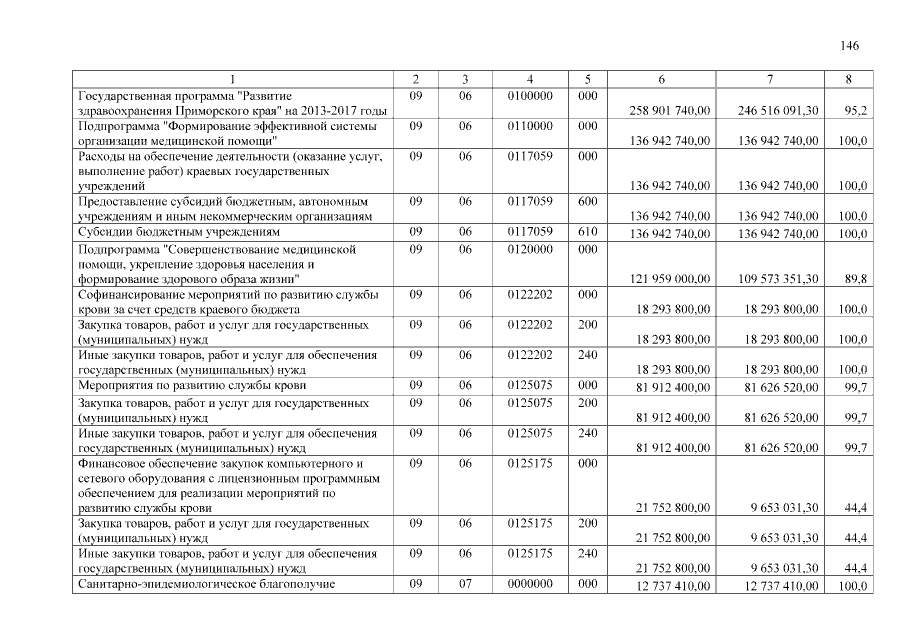 146

| 1 | 2 | 3 | 4 | 5 | 6 | 7 | 8 |
|---|---|---|---|---|---|---|---|
| Государственная программа "Развитие здравоохранения Приморского края" на 2013-2017 годы | 09 | 06 | 0100000 | 000 | 258 901 740,00 | 246 516 091,30 | 95,2 |
| Подпрограмма "Формирование эффективной системы организации медицинской помощи" | 09 | 06 | 0110000 | 000 | 136 942 740,00 | 136 942 740,00 | 100,0 |
| Расходы на обеспечение деятельности (оказание услуг, выполнение работ) краевых государственных учреждений | 09 | 06 | 0117059 | 000 | 136 942 740,00 | 136 942 740,00 | 100,0 |
| Предоставление субсидий бюджетным, автономным учреждениям и иным некоммерческим организациям | 09 | 06 | 0117059 | 600 | 136 942 740,00 | 136 942 740,00 | 100,0 |
| Субсидии бюджетным учреждениям | 09 | 06 | 0117059 | 610 | 136 942 740,00 | 136 942 740,00 | 100,0 |
| Подпрограмма "Совершенствование медицинской помощи, укрепление здоровья населения и формирование здорового образа жизни" | 09 | 06 | 0120000 | 000 | 121 959 000,00 | 109 573 351,30 | 89,8 |
| Софинансирование мероприятий по развитию службы крови за счет средств краевого бюджета | 09 | 06 | 0122202 | 000 | 18 293 800,00 | 18 293 800,00 | 100,0 |
| Закупка товаров, работ и услуг для государственных (муниципальных) нужд | 09 | 06 | 0122202 | 200 | 18 293 800,00 | 18 293 800,00 | 100,0 |
| Иные закупки товаров, работ и услуг для обеспечения государственных (муниципальных) нужд | 09 | 06 | 0122202 | 240 | 18 293 800,00 | 18 293 800,00 | 100,0 |
| Мероприятия по развитию службы крови | 09 | 06 | 0125075 | 000 | 81 912 400,00 | 81 626 520,00 | 99,7 |
| Закупка товаров, работ и услуг для государственных (муниципальных) нужд | 09 | 06 | 0125075 | 200 | 81 912 400,00 | 81 626 520,00 | 99,7 |
| Иные закупки товаров, работ и услуг для обеспечения государственных (муниципальных) нужд | 09 | 06 | 0125075 | 240 | 81 912 400,00 | 81 626 520,00 | 99,7 |
| Финансовое обеспечение закупок компьютерного и сетевого оборудования с лицензионным программным обеспечением для реализации мероприятий по развитию службы крови | 09 | 06 | 0125175 | 000 | 21 752 800,00 | 9 653 031,30 | 44,4 |
| Закупка товаров, работ и услуг для государственных (муниципальных) нужд | 09 | 06 | 0125175 | 200 | 21 752 800,00 | 9 653 031,30 | 44,4 |
| Иные закупки товаров, работ и услуг для обеспечения государственных (муниципальных) нужд | 09 | 06 | 0125175 | 240 | 21 752 800,00 | 9 653 031,30 | 44,4 |
| Санитарно-эпидемиологическое благополучие | 09 | 07 | 0000000 | 000 | 12 737 410,00 | 12 737 410,00 | 100,0 |